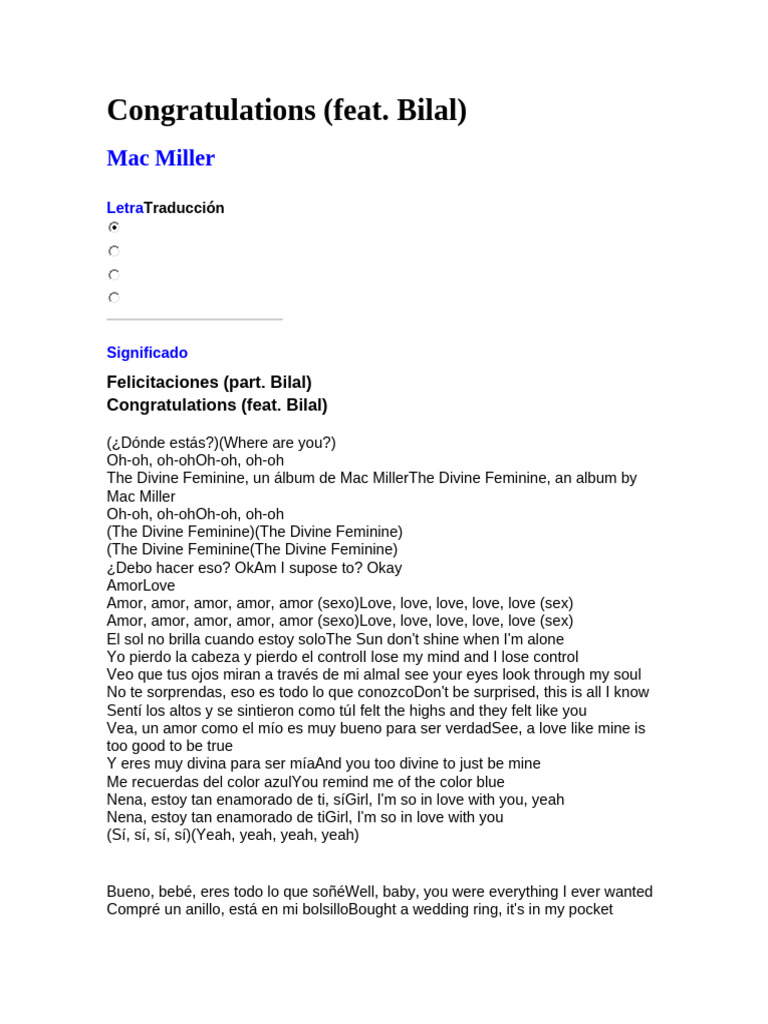 Congratulations (feat. Bilal)

Mac Miller

LetraTraducción

Significado

Felicitaciones (part. Bilal)
Congratulations (feat. Bilal)

(¿Dónde estás?)(Where are you?)
Oh-oh, oh-ohOh-oh, oh-oh
The Divine Feminine, un álbum de Mac MillerThe Divine Feminine, an album by Mac Miller
Oh-oh, oh-ohOh-oh, oh-oh
(The Divine Feminine)(The Divine Feminine)
(The Divine Feminine(The Divine Feminine)
¿Debo hacer eso? OkAm I supose to? Okay
AmorLove
Amor, amor, amor, amor, amor (sexo)Love, love, love, love, love (sex)
Amor, amor, amor, amor, amor (sexo)Love, love, love, love, love (sex)
El sol no brilla cuando estoy soloThe Sun don't shine when I'm alone
Yo pierdo la cabeza y pierdo el controlI lose my mind and I lose control
Veo que tus ojos miran a través de mi almaI see your eyes look through my soul
No te sorprendas, eso es todo lo que conozcoDon't be surprised, this is all I know
Sentí los altos y se sintieron como túI felt the highs and they felt like you
Vea, un amor como el mío es muy bueno para ser verdadSee, a love like mine is too good to be true
Y eres muy divina para ser míaAnd you too divine to just be mine
Me recuerdas del color azulYou remind me of the color blue
Nena, estoy tan enamorado de ti, síGirl, I'm so in love with you, yeah
Nena, estoy tan enamorado de tiGirl, I'm so in love with you
(Sí, sí, sí, sí)(Yeah, yeah, yeah, yeah)

Bueno, bebé, eres todo lo que soñéWell, baby, you were everything I ever wanted
Compré un anillo, está en mi bolsilloBought a wedding ring, it's in my pocket